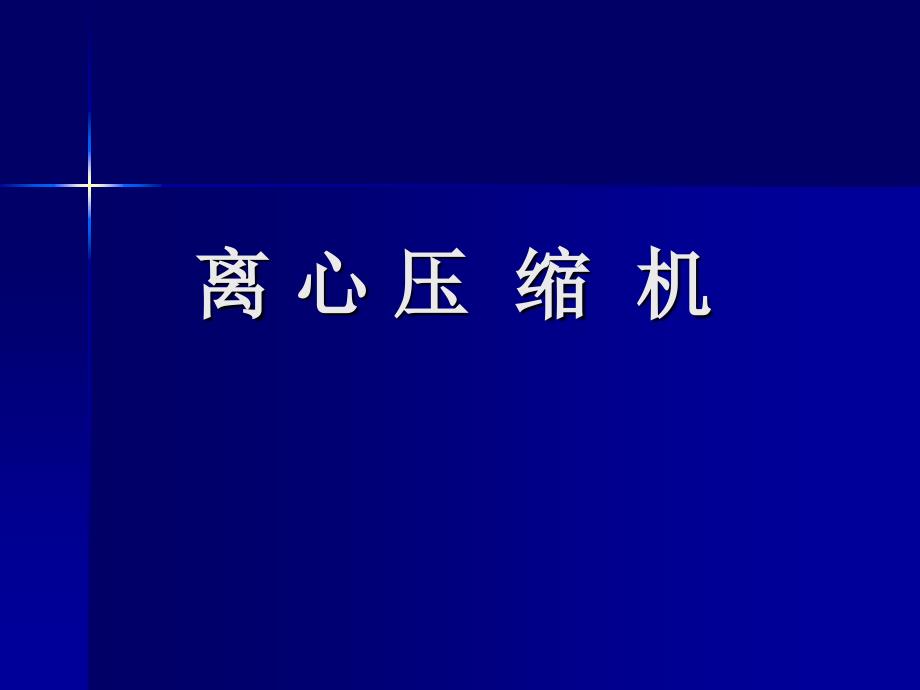 离 心 压 缩 机